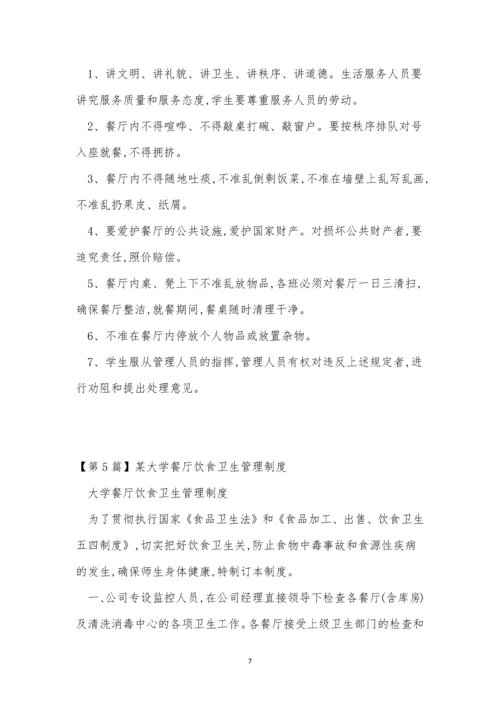 1、讲文明、讲礼貌、讲卫生、讲秩序、讲道德。生活服务人员要讲究服务质量和服务态度,学生要尊重服务人员的劳动。

2、餐厅内不得喧哗、不得敲桌打碗、敲窗户。要按秩序排队对号入座就餐,不得拥挤。

3、餐厅内不得随地吐痰,不准乱倒剩饭菜,不准在墙壁上乱写乱画,不准乱扔果皮、纸屑。

4、要爱护餐厅的公共设施,爱护国家财产。对损坏公共财产者,要追究责任,照价赔偿。

5、餐厅内桌、凳上下不准乱放物品,各班必须对餐厅一日三清扫,确保餐厅整洁,就餐期间,餐桌随时清理干净。

6、不准在餐厅内停放个人物品或放置杂物。

7、学生服从管理人员的指挥,管理人员有权对违反上述规定者,进行劝阻和提出处理意见。

【第5篇】某大学餐厅饮食卫生管理制度

大学餐厅饮食卫生管理制度

为了贯彻执行国家《食品卫生法》和《食品加工、出售、饮食卫生五四制度》,切实把好饮食卫生关,防止食物中毒事故和食源性疾病的发生,确保师生身体健康,特制订本制度。

一、公司专设监控人员,在公司经理直接领导下检查各餐厅(含库房)及清洗消毒中心的各项卫生工作。各餐厅接受上级卫生部门的检查和

7